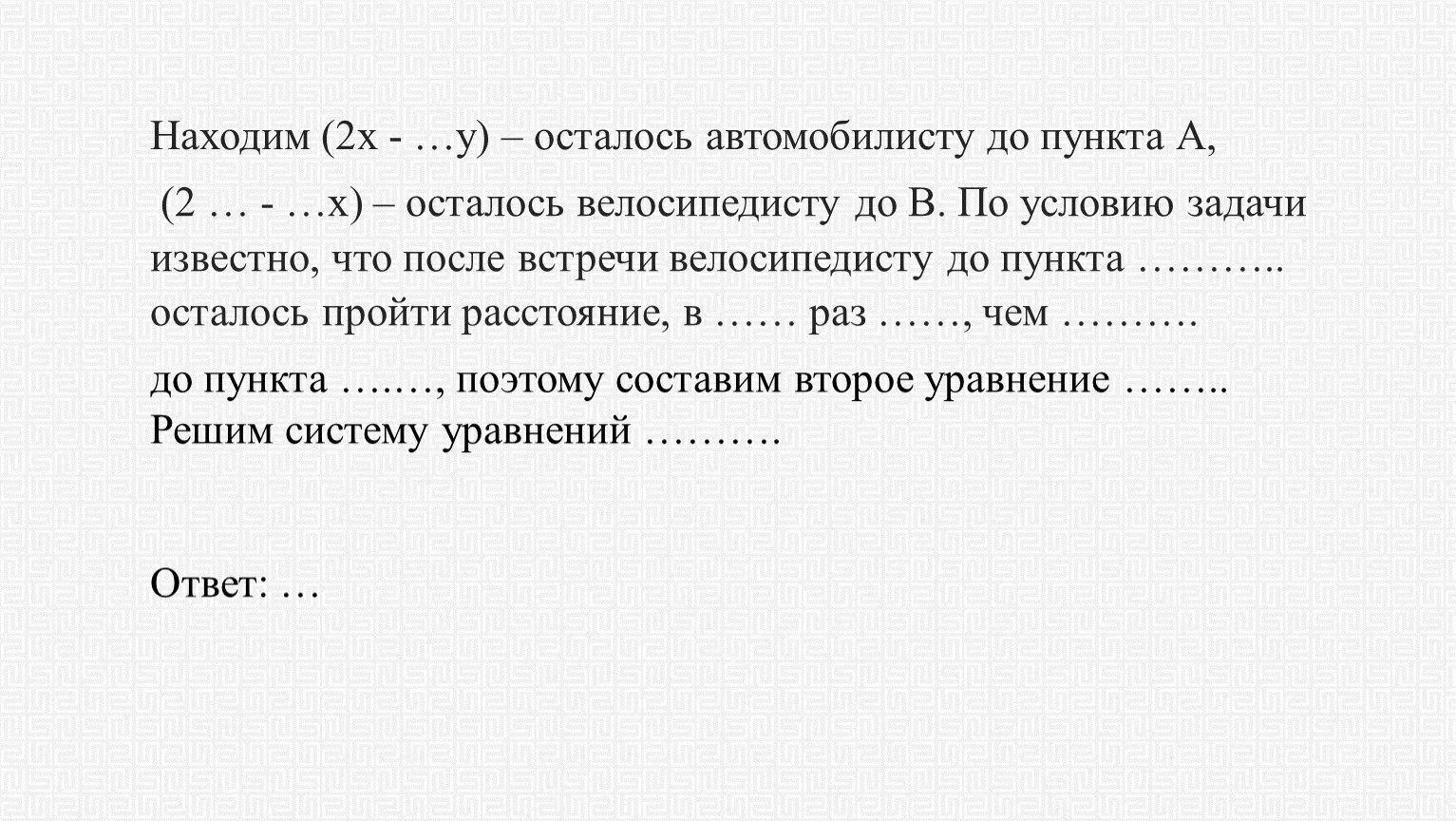 Находим (2х - …у) – осталось автомобилисту до пункта А,

(2 … - …х) – осталось велосипедисту до В. По условию задачи известно, что после встречи велосипедисту до пункта ……….. осталось пройти расстояние, в …… раз ……, чем ……….

до пункта ……., поэтому составим второе уравнение …….. Решим систему уравнений ……….

Ответ: …